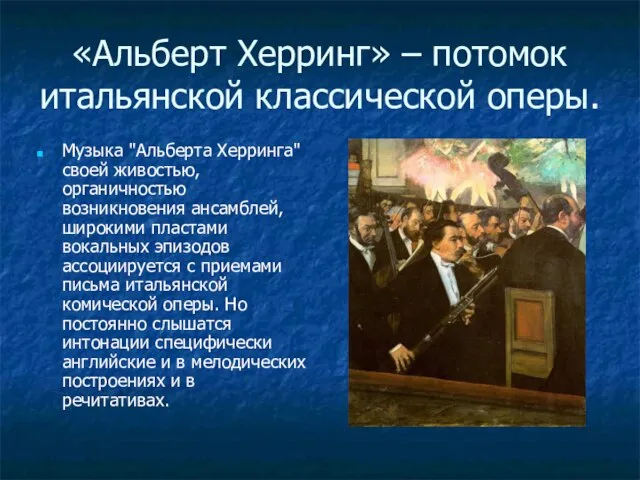 «Альберт Херринг» – потомок итальянской классической оперы.

Музыка "Альберта Херринга" своей живостью, органичностью возникновения ансамблей, широкими пластами вокальных эпизодов ассоциируется с приемами письма итальянской комической оперы. Но постоянно слышатся интонации специфически английские и в мелодических построениях и в речитативах.